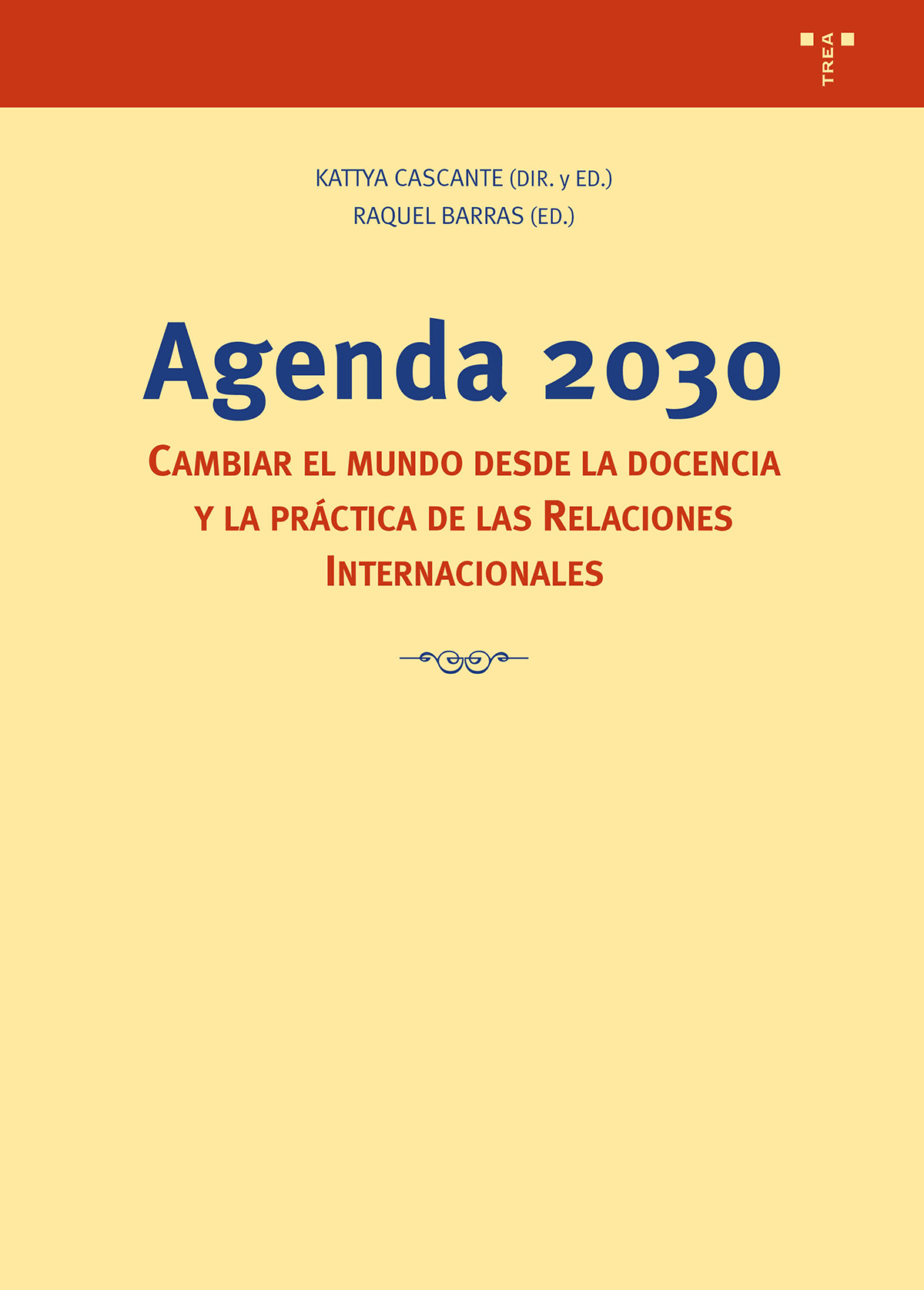 TREA

KATTYA CASCANTE (DIR. y ED.)
RAQUEL BARRAS (ED.)

Agenda 2030

CAMBIAR EL MUNDO DESDE LA DOCENCIA Y LA PRÁCTICA DE LAS RELACIONES INTERNACIONALES